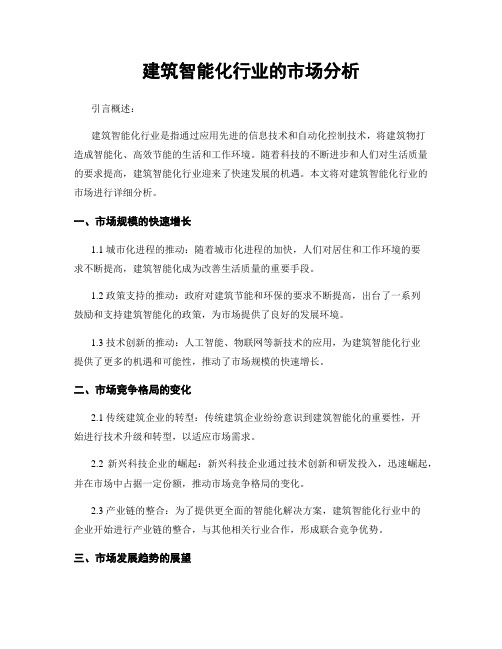 建筑智能化行业的市场分析

引言概述：

建筑智能化行业是指通过应用先进的信息技术和自动化控制技术，将建筑物打造成智能化、高效节能的生活和工作环境。随着科技的不断进步和人们对生活质量的要求提高，建筑智能化行业迎来了快速发展的机遇。本文将对建筑智能化行业的市场进行详细分析。

一、市场规模的快速增长

1.1 城市化进程的推动：随着城市化进程的加快，人们对居住和工作环境的要求不断提高，建筑智能化成为改善生活质量的重要手段。

1.2 政策支持的推动：政府对建筑节能和环保的要求不断提高，出台了一系列鼓励和支持建筑智能化的政策，为市场提供了良好的发展环境。

1.3 技术创新的推动：人工智能、物联网等新技术的应用，为建筑智能化行业提供了更多的机遇和可能性，推动了市场规模的快速增长。

二、市场竞争格局的变化

2.1 传统建筑企业的转型：传统建筑企业纷纷意识到建筑智能化的重要性，开始进行技术升级和转型，以适应市场需求。

2.2 新兴科技企业的崛起：新兴科技企业通过技术创新和研发投入，迅速崛起，并在市场中占据一定份额，推动市场竞争格局的变化。

2.3 产业链的整合：为了提供更全面的智能化解决方案，建筑智能化行业中的企业开始进行产业链的整合，与其他相关行业合作，形成联合竞争优势。

三、市场发展趋势的展望